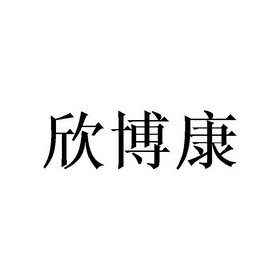 欣博康